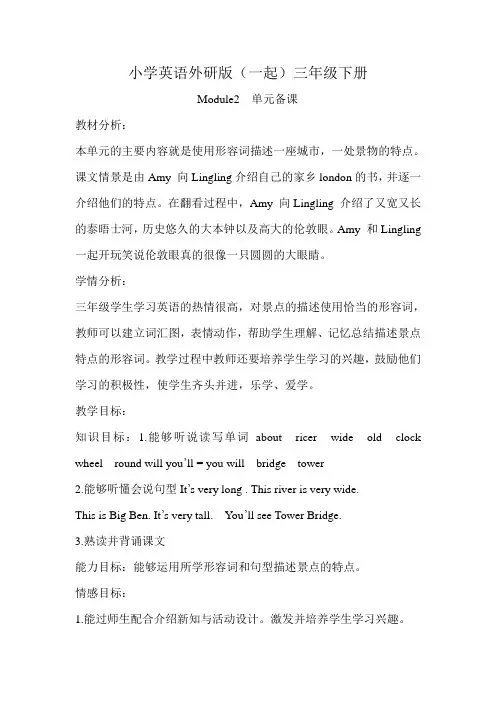 小学英语外研版（一起）三年级下册

Module2　单元备课

教材分析：

本单元的主要内容就是使用形容词描述一座城市，一处景物的特点。课文情景是由 Amy 向 Lingling 介绍自己的家乡 london 的书，并逐一介绍他们的特点。在翻看过程中，Amy 向 Lingling 介绍了又宽又长的泰晤士河，历史悠久的大本钟以及高大的伦敦眼。Amy 和 Lingling 一起开玩笑说伦敦眼真的很像一只圆圆的大眼睛。

学情分析：

三年级学生学习英语的热情很高，对景点的描述使用恰当的形容词，教师可以建立词汇图，表情动作，帮助学生理解、记忆总结描述景点特点的形容词。教学过程中教师还要培养学生学习的兴趣，鼓励他们学习的积极性，使学生齐头并进，乐学、爱学。

教学目标：

知识目标：1.能够听说读写单词 about ricer wide old clock wheel round will you'll = you will bridge tower

2.能够听懂会说句型 It's very long . This river is very wide.

This is Big Ben. It's very tall. You'll see Tower Bridge.

3.熟读并背诵课文

能力目标：能够运用所学形容词和句型描述景点的特点。

情感目标：

1.能过师生配合介绍新知与活动设计。激发并培养学生学习兴趣。